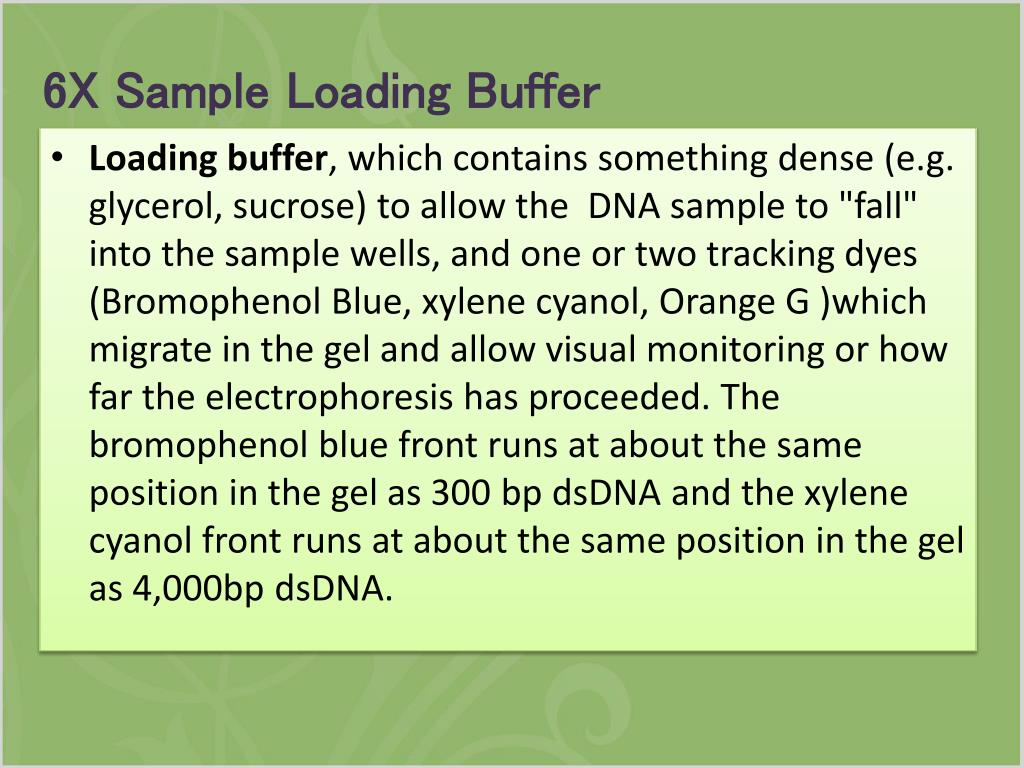 6X Sample Loading Buffer

• Loading buffer, which contains something dense (e.g. glycerol, sucrose) to allow the  DNA sample to "fall" into the sample wells, and one or two tracking dyes (Bromophenol Blue, xylene cyanol, Orange G )which migrate in the gel and allow visual monitoring or how far the electrophoresis has proceeded. The bromophenol blue front runs at about the same position in the gel as 300 bp dsDNA and the xylene cyanol front runs at about the same position in the gel as 4,000bp dsDNA.